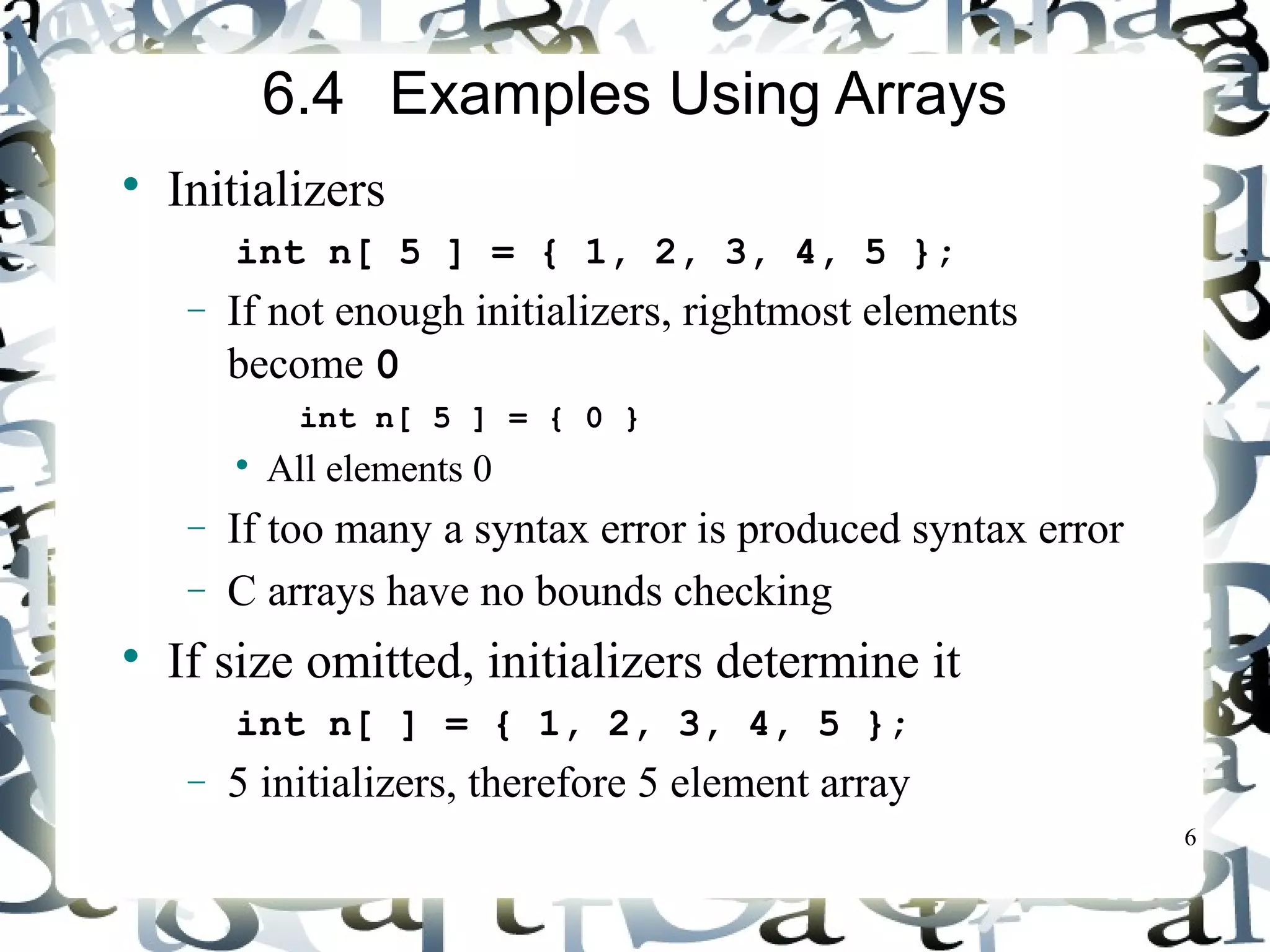 6.4 Examples Using Arrays

• Initializers

int n[ 5 ] = { 1, 2, 3, 4, 5 };

– If not enough initializers, rightmost elements become 0

int n[ 5 ] = { 0 }

• All elements 0

– If too many a syntax error is produced syntax error

– C arrays have no bounds checking

• If size omitted, initializers determine it

int n[ ] = { 1, 2, 3, 4, 5 };

– 5 initializers, therefore 5 element array

6